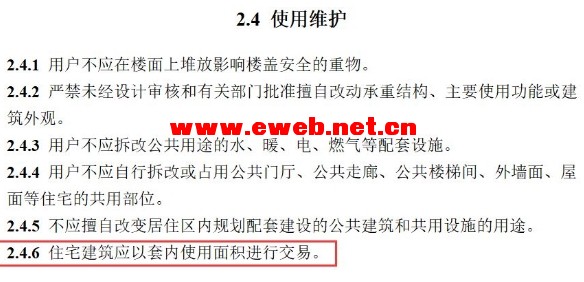 2.4 使用维护

2.4.1 用户不应在楼面上堆放影响楼盖安全的重物。

2.4.2 严禁未经设计审核和有关部门批准擅自改动承重结构、主要使用功能或建筑外观。

www.eweb.net.cn

2.4.3 用户不应拆改公共用途的水、暖、电、燃气等配套设施。

2.4.4 用户不应自行拆改或占用公共门厅、公共走廊、公共楼梯间、外墙面、屋面等住宅的共用部位。

2.4.5 不应擅自改变居住区内规划配套建设的公共建筑和共用设施的用途。

2.4.6 住宅建筑应以套内使用面积进行交易。